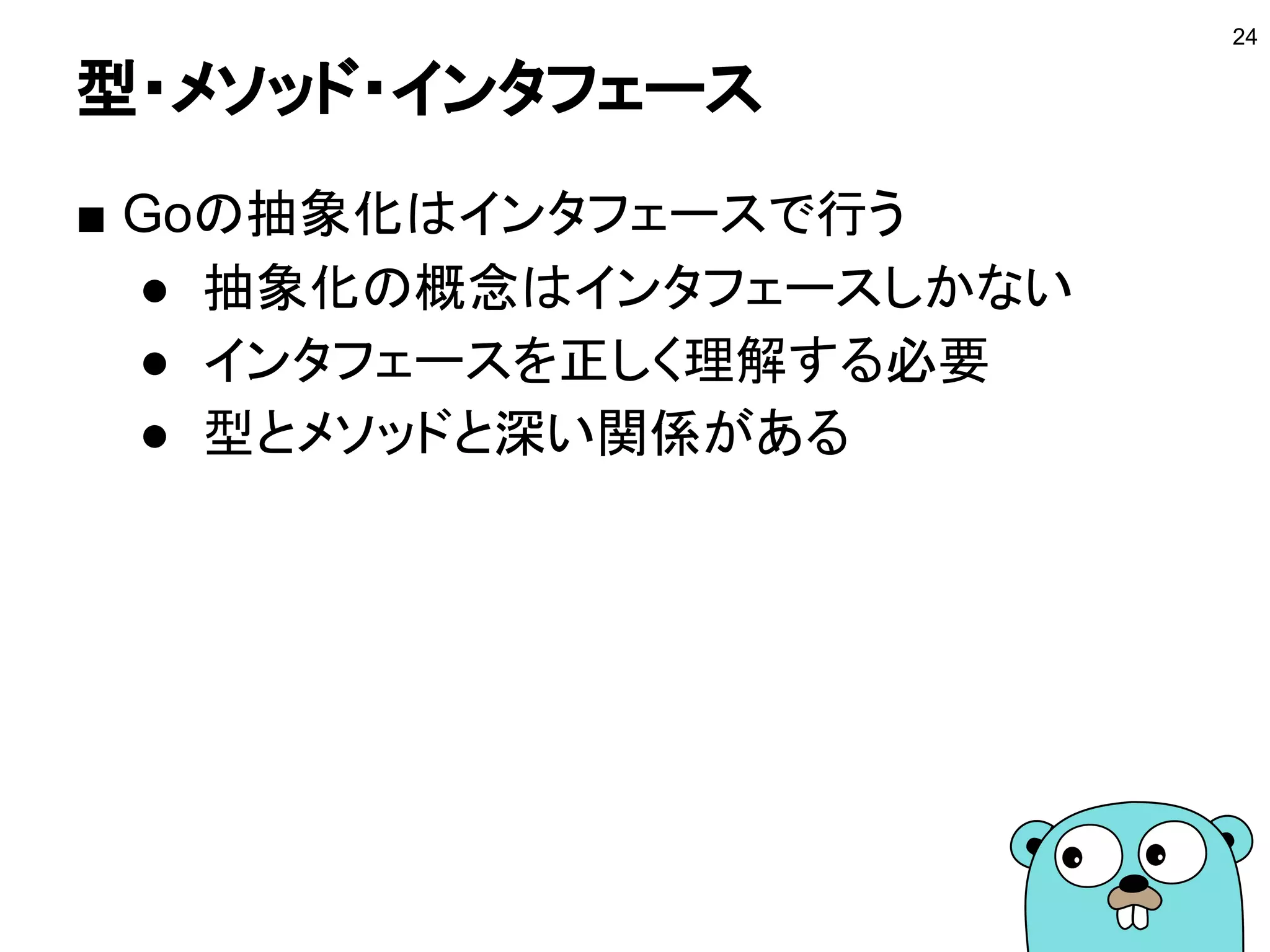 24

型・メソッド・インタフェース

■ Goの抽象化はインタフェースで行う

● 抽象化の概念はインタフェースしかない

● インタフェースを正しく理解する必要

● 型とメソッドと深い関係がある